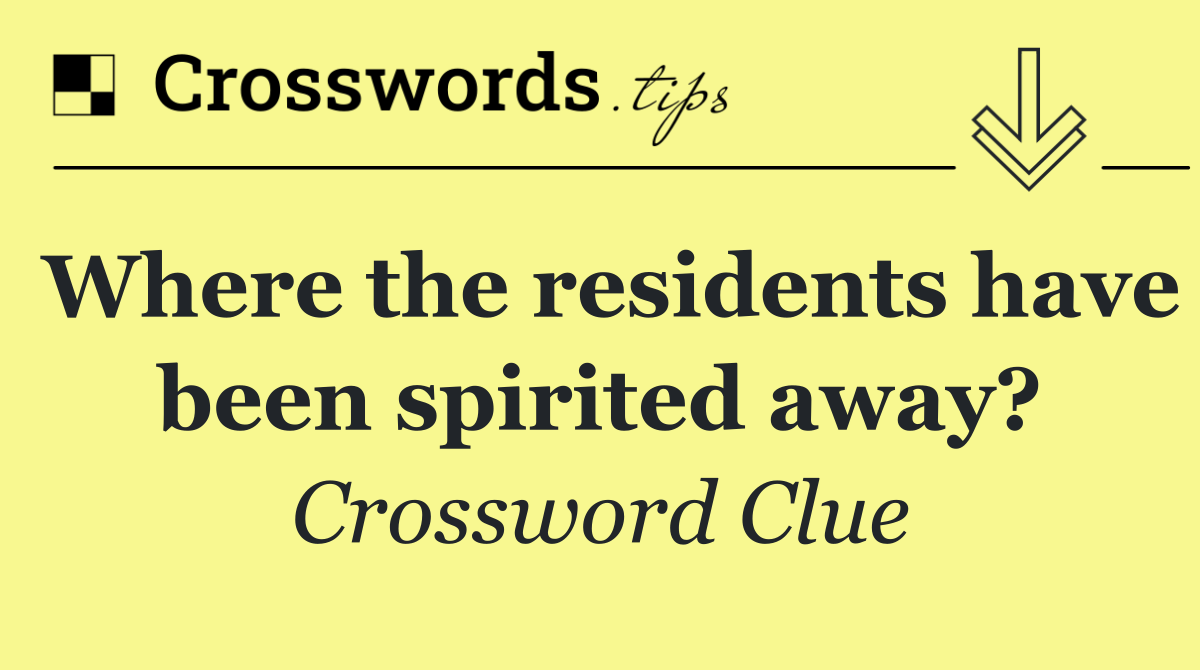 Crosswords.tips

Where the residents have been spirited away?

Crossword Clue